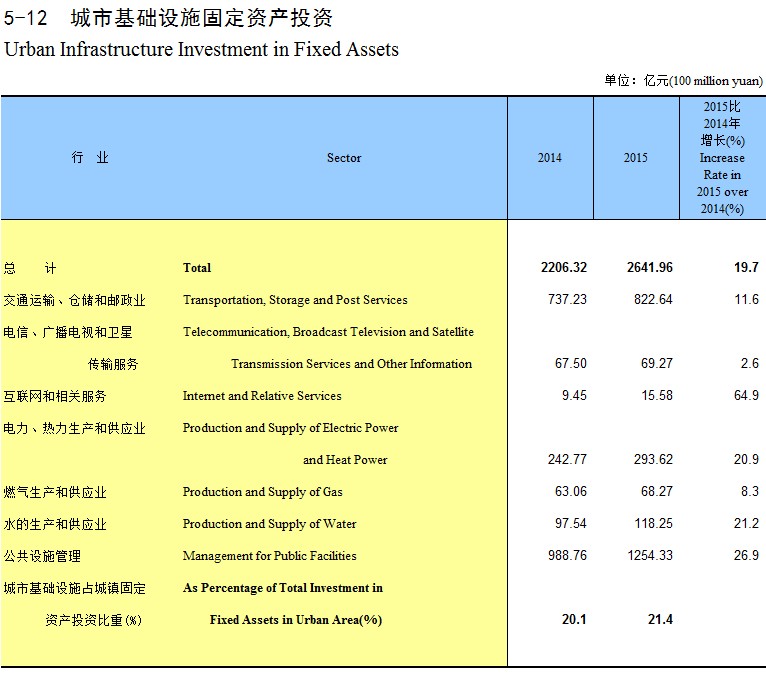 5-12 城市基础设施固定资产投资
Urban Infrastructure Investment in Fixed Assets

单位：亿元(100 million yuan)

| 行 业 | Sector | 2014 | 2015 | 2015比2014年增长(%) Increase Rate in 2015 over 2014(%) |
|---|---|---|---|---|
| 总 计 | Total | 2206.32 | 2641.96 | 19.7 |
| 交通运输、仓储和邮政业 | Transportation, Storage and Post Services | 737.23 | 822.64 | 11.6 |
| 电信、广播电视和卫星传输服务 | Telecommunication, Broadcast Television and Satellite Transmission Services and Other Information | 67.50 | 69.27 | 2.6 |
| 互联网和相关服务 | Internet and Relative Services | 9.45 | 15.58 | 64.9 |
| 电力、热力生产和供应业 | Production and Supply of Electric Power and Heat Power | 242.77 | 293.62 | 20.9 |
| 燃气生产和供应业 | Production and Supply of Gas | 63.06 | 68.27 | 8.3 |
| 水的生产和供应业 | Production and Supply of Water | 97.54 | 118.25 | 21.2 |
| 公共设施管理 | Management for Public Facilities | 988.76 | 1254.33 | 26.9 |
| 城市基础设施占城镇固定资产投资比重(%) | As Percentage of Total Investment in Fixed Assets in Urban Area(%) | 20.1 | 21.4 | |